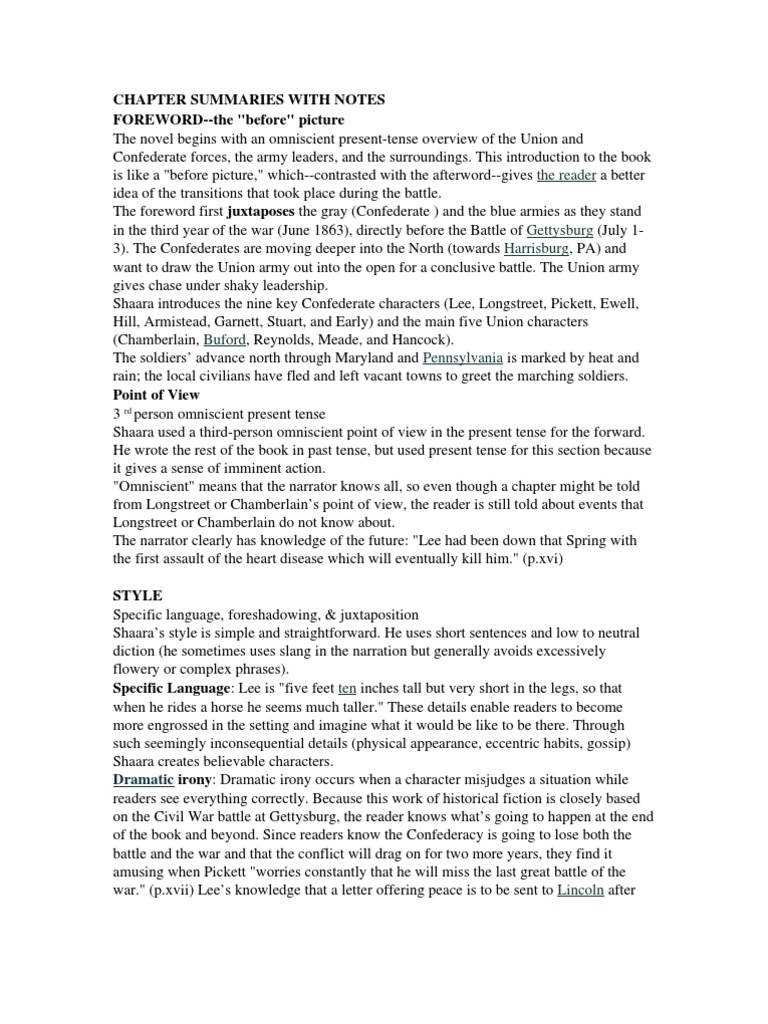 CHAPTER SUMMARIES WITH NOTES
FOREWORD--the "before" picture
The novel begins with an omniscient present-tense overview of the Union and Confederate forces, the army leaders, and the surroundings. This introduction to the book is like a "before picture," which--contrasted with the afterword--gives the reader a better idea of the transitions that took place during the battle.
The foreword first juxtaposes the gray (Confederate ) and the blue armies as they stand in the third year of the war (June 1863), directly before the Battle of Gettysburg (July 1-3). The Confederates are moving deeper into the North (towards Harrisburg, PA) and want to draw the Union army out into the open for a conclusive battle. The Union army gives chase under shaky leadership.
Shaara introduces the nine key Confederate characters (Lee, Longstreet, Pickett, Ewell, Hill, Armistead, Garnett, Stuart, and Early) and the main five Union characters (Chamberlain, Buford, Reynolds, Meade, and Hancock).
The soldiers' advance north through Maryland and Pennsylvania is marked by heat and rain; the local civilians have fled and left vacant towns to greet the marching soldiers.
Point of View
3 rd person omniscient present tense
Shaara used a third-person omniscient point of view in the present tense for the forward. He wrote the rest of the book in past tense, but used present tense for this section because it gives a sense of imminent action.
"Omniscient" means that the narrator knows all, so even though a chapter might be told from Longstreet or Chamberlain's point of view, the reader is still told about events that Longstreet or Chamberlain do not know about.
The narrator clearly has knowledge of the future: "Lee had been down that Spring with the first assault of the heart disease which will eventually kill him." (p.xvi)

STYLE
Specific language, foreshadowing, & juxtaposition
Shaara's style is simple and straightforward. He uses short sentences and low to neutral diction (he sometimes uses slang in the narration but generally avoids excessively flowery or complex phrases).
Specific Language: Lee is "five feet ten inches tall but very short in the legs, so that when he rides a horse he seems much taller." These details enable readers to become more engrossed in the setting and imagine what it would be like to be there. Through such seemingly inconsequential details (physical appearance, eccentric habits, gossip) Shaara creates believable characters.
Dramatic irony: Dramatic irony occurs when a character misjudges a situation while readers see everything correctly. Because this work of historical fiction is closely based on the Civil War battle at Gettysburg, the reader knows what's going to happen at the end of the book and beyond. Since readers know the Confederacy is going to lose both the battle and the war and that the conflict will drag on for two more years, they find it amusing when Pickett "worries constantly that he will miss the last great battle of the war." (p.xvii) Lee's knowledge that a letter offering peace is to be sent to Lincoln after